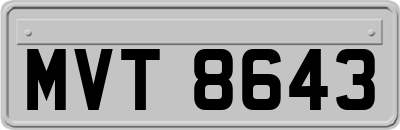 MVT 8643